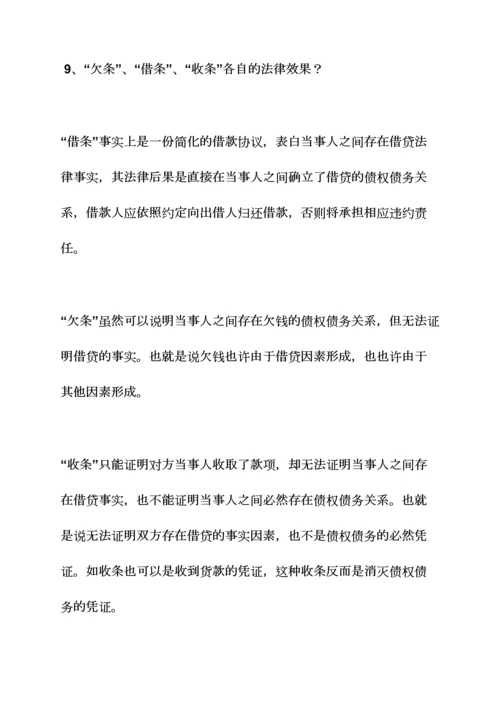 9、“欠条”、“借条”、“收条”各自的法律效果？

“借条”事实上是一份简化的借款协议，表白当事人之间存在借贷法律事实，其法律后果是直接在当事人之间确立了借贷的债权债务关系，借款人应依照约定向出借人归还借款，否则将承担相应违约责任。

“欠条”虽然可以说明当事人之间存在欠钱的债权债务关系，但无法证明借贷的事实。也就是说欠钱也许由于借贷因素形成，也也许由于其他因素形成。

“收条”只能证明对方当事人收取了款项，却无法证明当事人之间存在借贷事实，也不能证明当事人之间必然存在债权债务关系。也就是说无法证明双方存在借贷的事实因素，也不是债权债务的必然凭证。如收条也可以是收到货款的凭证，这种收条反而是消灭债权债务的凭证。